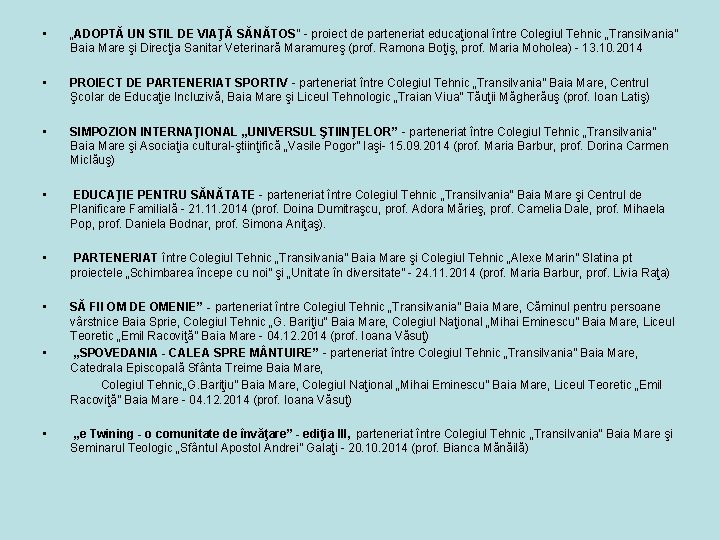 • „ADOPTĂ UN STIL DE VIAŢĂ SĂNĂTOS" - proiect de parteneriat educaţional între Colegiul Tehnic „Transilvania" Baia Mare şi Direcţia Sanitar Veterinară Maramureş (prof. Ramona Boţiş, prof. Maria Moholea) - 13.10.2014

• PROIECT DE PARTENERIAT SPORTIV - parteneriat între Colegiul Tehnic „Transilvania" Baia Mare, Centrul Şcolar de Educaţie Incluzivă, Baia Mare şi Liceul Tehnologic „Traian Viua" Tăuţii Măgherăuş (prof. Ioan Latiş)

• SIMPOZION INTERNAŢIONAL „UNIVERSUL ŞTIINŢELOR" - parteneriat între Colegiul Tehnic „Transilvania" Baia Mare şi Asociaţia cultural-ştiinţifică „Vasile Pogor" Iaşi- 15.09.2014 (prof. Maria Barbur, prof. Dorina Carmen Miclăuş)

• EDUCAŢIE PENTRU SĂNĂTATE - parteneriat între Colegiul Tehnic „Transilvania" Baia Mare şi Centrul de Planificare Familială - 21.11.2014 (prof. Doina Dumitraşcu, prof. Adora Mărieş, prof. Camelia Dale, prof. Mihaela Pop, prof. Daniela Bodnar, prof. Simona Aniţaş).

• PARTENERIAT între Colegiul Tehnic „Transilvania" Baia Mare şi Colegiul Tehnic „Alexe Marin" Slatina pt proiectele „Schimbarea începe cu noi" şi „Unitate în diversitate" - 24.11.2014 (prof. Maria Barbur, prof. Livia Raţa)

• SĂ FII OM DE OMENIE" - parteneriat între Colegiul Tehnic „Transilvania" Baia Mare, Căminul pentru persoane vârstnice Baia Sprie, Colegiul Tehnic „G. Bariţiu" Baia Mare, Colegiul Naţional „Mihai Eminescu" Baia Mare, Liceul Teoretic „Emil Racoviţă" Baia Mare - 04.12.2014 (prof. Ioana Văsuţ)

• „SPOVEDANIA - CALEA SPRE MÂNTUIRE" - parteneriat între Colegiul Tehnic „Transilvania" Baia Mare, Catedrala Episcopală Sfânta Treime Baia Mare,
Colegiul Tehnic„G.Bariţiu" Baia Mare, Colegiul Naţional „Mihai Eminescu" Baia Mare, Liceul Teoretic „Emil Racoviţă" Baia Mare - 04.12.2014 (prof. Ioana Văsuţ)

• „e Twining - o comunitate de învăţare" - ediţia III, parteneriat între Colegiul Tehnic „Transilvania" Baia Mare şi Seminarul Teologic „Sfântul Apostol Andrei" Galaţi - 20.10.2014 (prof. Bianca Mănăilă)